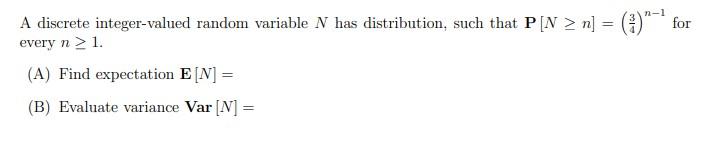 A discrete integer-valued random variable $N$ has distribution, such that $\mathbf{P}[N \geq n] = \left(\frac{3}{4}\right)^{n-1}$ for every $n \geq 1$.

(A) Find expectation $\mathbf{E}[N] =$

(B) Evaluate variance $\mathbf{Var}[N] =$